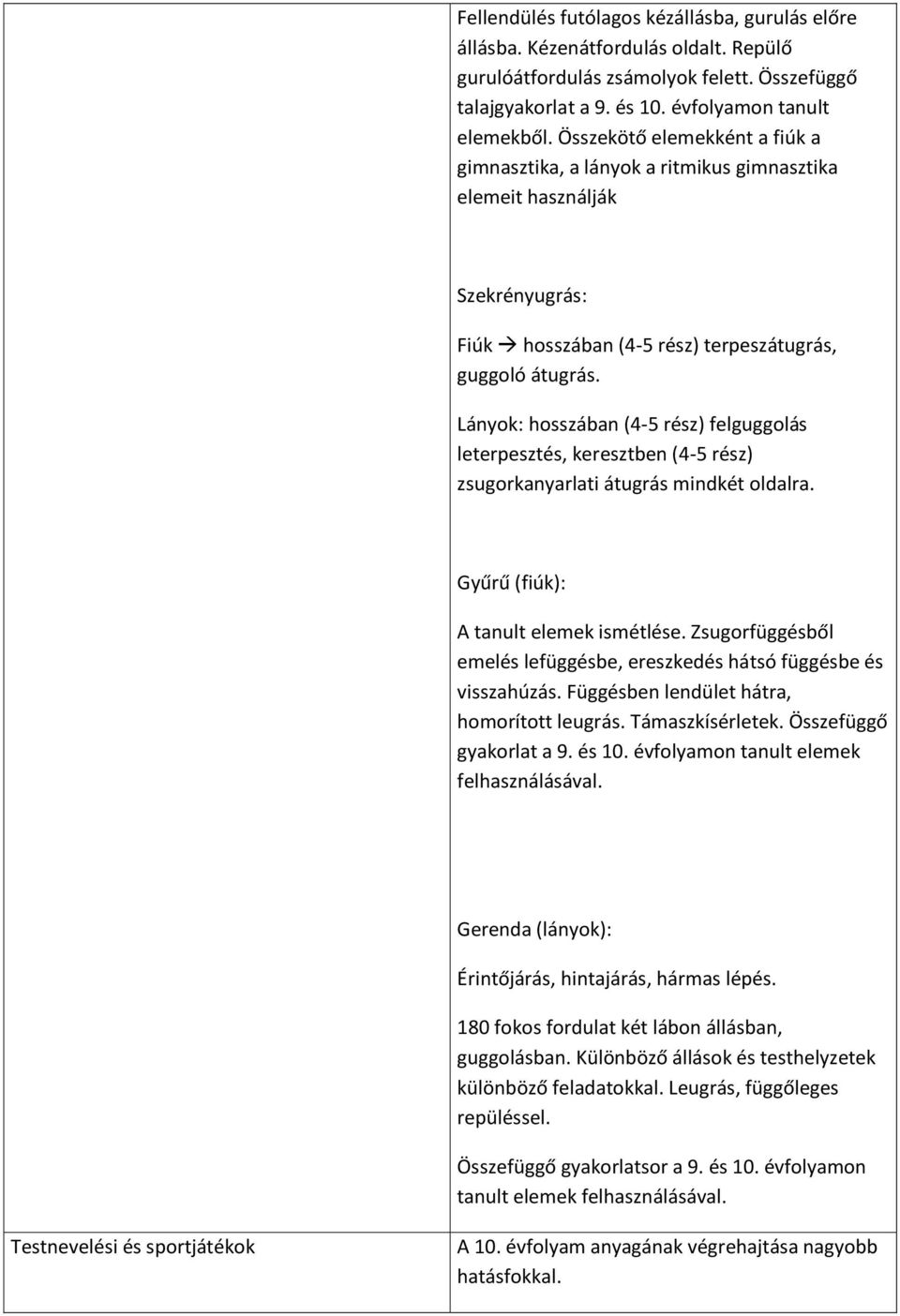 |  | Fellendülés futólagos kézállásba, gurulás előre állásba. Kézenátfordulás oldalt. Repülő gurulóátfordulás zsámolyok felett. Összefüggő talajgyakorlat a 9. és 10. évfolyamon tanult elemekből. Összekötő elemekként a fiúk a gimnasztika, a lányok a ritmikus gimnasztika elemeit használják<br><br>Szekrényugrás:<br><br>Fiúk → hosszában (4-5 rész) terpeszátugrás, guggoló átugrás.<br><br>Lányok: hosszában (4-5 rész) felguggolás leterpesztés, keresztben (4-5 rész) zsugorkanyarlati átugrás mindkét oldalra.<br><br>Gyűrű (fiúk):<br><br>A tanult elemek ismétlése. Zsugorfüggésből emelés lefüggésbe, ereszkedés hátsó függésbe és visszahúzás. Függésben lendület hátra, homorított leugrás. Támaszkísérletek. Összefüggő gyakorlat a 9. és 10. évfolyamon tanult elemek felhasználásával.<br><br>Gerenda (lányok):<br><br>Érintőjárás, hintajárás, hármas lépés.<br><br>180 fokos fordulat két lábon állásban, guggolásban. Különböző állások és testhelyzetek különböző feladatokkal. Leugrás, függőleges repüléssel.<br><br>Összefüggő gyakorlatsor a 9. és 10. évfolyamon tanult elemek felhasználásával. |
|---|---|
| Testnevelési és sportjátékok | A 10. évfolyam anyagának végrehajtása nagyobb hatásfokkal. |